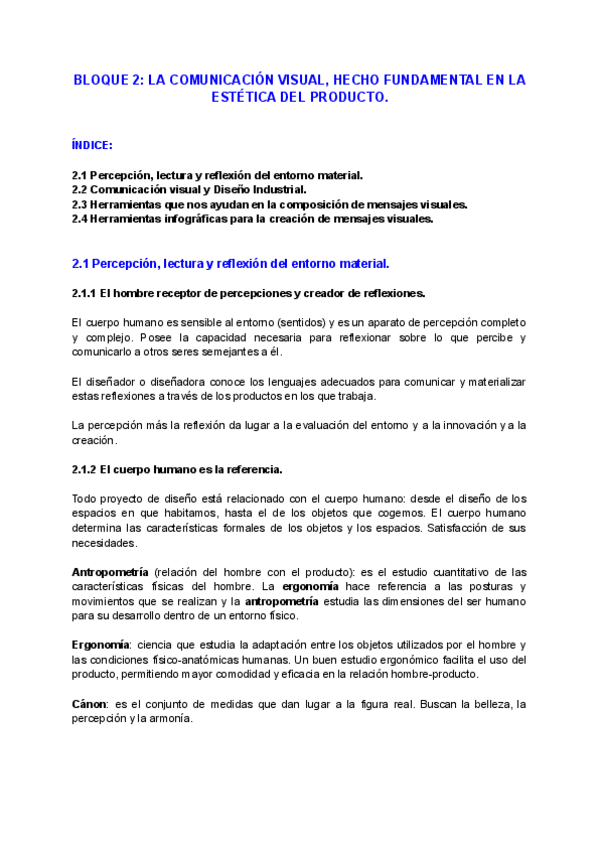 BLOQUE 2: LA COMUNICACIÓN VISUAL, HECHO FUNDAMENTAL EN LA ESTÉTICA DEL PRODUCTO.

ÍNDICE:

2.1 Percepción, lectura y reflexión del entorno material.
2.2 Comunicación visual y Diseño Industrial.
2.3 Herramientas que nos ayudan en la composición de mensajes visuales.
2.4 Herramientas infográficas para la creación de mensajes visuales.

2.1 Percepción, lectura y reflexión del entorno material.

2.1.1 El hombre receptor de percepciones y creador de reflexiones.

El cuerpo humano es sensible al entorno (sentidos) y es un aparato de percepción completo y complejo. Posee la capacidad necesaria para reflexionar sobre lo que percibe y comunicarlo a otros seres semejantes a él.

El diseñador o diseñadora conoce los lenguajes adecuados para comunicar y materializar estas reflexiones a través de los productos en los que trabaja.

La percepción más la reflexión da lugar a la evaluación del entorno y a la innovación y a la creación.

2.1.2 El cuerpo humano es la referencia.

Todo proyecto de diseño está relacionado con el cuerpo humano: desde el diseño de los espacios en que habitamos, hasta el de los objetos que cogemos. El cuerpo humano determina las características formales de los objetos y los espacios. Satisfacción de sus necesidades.

Antropometría (relación del hombre con el producto): es el estudio cuantitativo de las características físicas del hombre. La ergonomía hace referencia a las posturas y movimientos que se realizan y la antropometría estudia las dimensiones del ser humano para su desarrollo dentro de un entorno físico.

Ergonomía: ciencia que estudia la adaptación entre los objetos utilizados por el hombre y las condiciones físico-anatómicas humanas. Un buen estudio ergonómico facilita el uso del producto, permitiendo mayor comodidad y eficacia en la relación hombre-producto.

Cánon: es el conjunto de medidas que dan lugar a la figura real. Buscan la belleza, la percepción y la armonía.